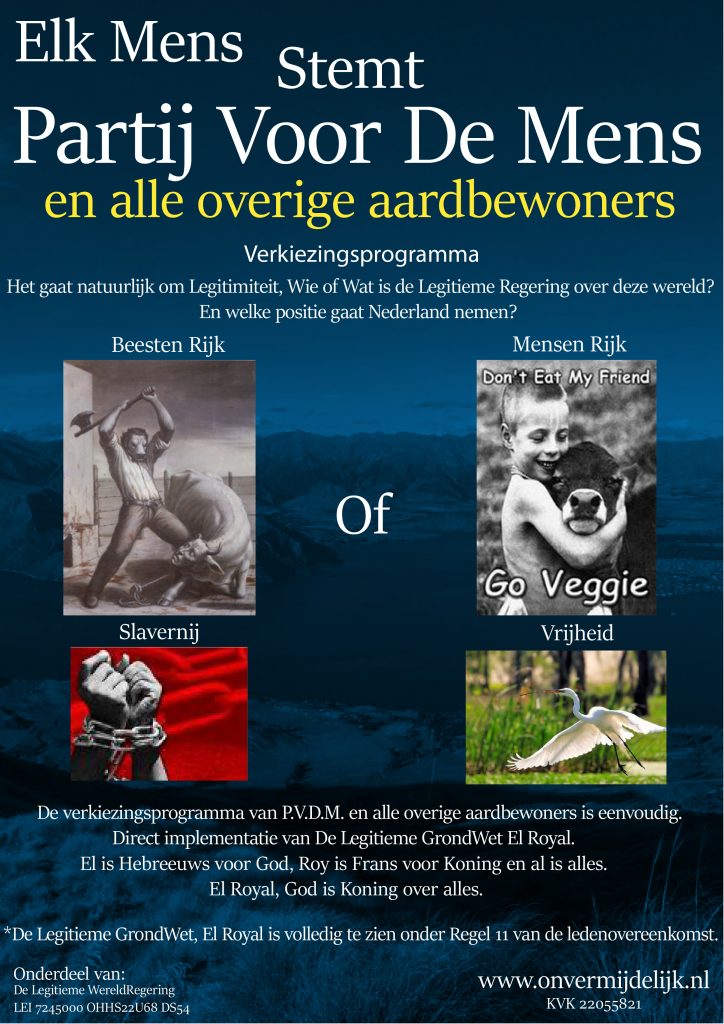 Elk Mens Stemt
Partij Voor De Mens
en alle overige aardbewoners

Verkiezingsprogramma
Het gaat natuurlijk om Legitimiteit, Wie of Wat is de Legitieme Regering over deze wereld? En welke positie gaat Nederland nemen?

Beesten Rijk

Of

Mensen Rijk

Don't Eat My Friend

Go Veggie

Slavernij

Vrijheid

De verkiezingsprogramma van P.V.D.M. en alle overige aardbewoners is eenvoudig. Direct implementatie van De Legitieme GrondWet El Royal. El is Hebreeuws voor God, Roy is Frans voor Koning en al is alles. El Royal, God is Koning over alles.

*De Legitieme GrondWet, El Royal is volledig te zien onder Regel 11 van de ledenovereenkomst.

Onderdeel van:
De Legitieme WereldRegering
LEI 7245000 OHHS22U68 DS54

www.onvermijdelijk.nl
KVK 22055821